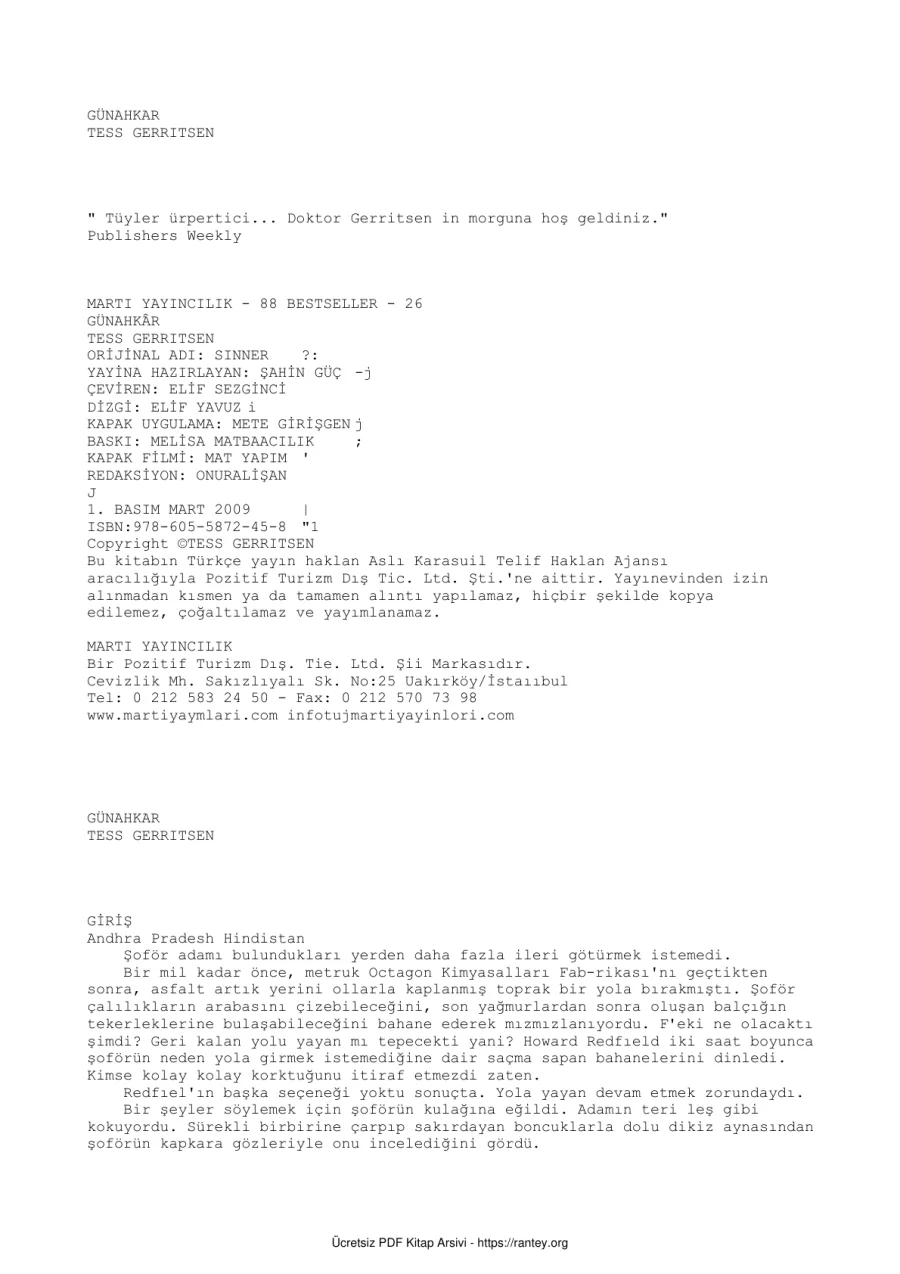 GÜNAHKAR
TESS GERRITSEN

" Tüyler ürpertici... Doktor Gerritsen in morguna hoş geldiniz."
Publishers Weekly

MARTI YAYINCILIK - 88 BESTSELLER - 26
GÜNAHKÂR
TESS GERRITSEN
ORİJİNAL ADI: SINNER ?:
YAYİNA HAZIRLAYAN: ŞAHİN GÜÇ -j
ÇEVİREN: ELİF SEZGİNCİ
DİZGİ: ELİF YAVUZ i
KAPAK UYGULAMA: METE GİRİŞGEN j
BASKI: MELİSA MATBAACILIK ;
KAPAK FİLMİ: MAT YAPIM '
REDAKSİYON: ONURALİŞAN
J
1. BASIM MART 2009 |
ISBN:978-605-5872-45-8 "1
Copyright ©TESS GERRITSEN
Bu kitabın Türkçe yayın haklan Aslı Karasuil Telif Haklan Ajansı aracılığıyla Pozitif Turizm Dış Tic. Ltd. Şti.'ne aittir. Yayınevinden izin alınmadan kısmen ya da tamamen alıntı yapılamaz, hiçbir şekilde kopya edilemez, çoğaltılamaz ve yayımlanamaz.

MARTI YAYINCILIK
Bir Pozitif Turizm Dış. Tie. Ltd. Şii Markasıdır.
Cevizlik Mh. Sakızlıyalı Sk. No:25 Uakırköy/İstaııbul
Tel: 0 212 583 24 50 - Fax: 0 212 570 73 98
www.martiyaymlari.com infotujmartiyayinlori.com

GÜNAHKAR
TESS GERRITSEN

GİRİŞ
Andhra Pradesh Hindistan
Şoför adamı bulundukları yerden daha fazla ileri götürmek istemedi.
Bir mil kadar önce, metruk Octagon Kimyasalları Fab-rikası'nı geçtikten sonra, asfalt artık yerini ollarla kaplanmış toprak bir yola bırakmıştı. Şoför çalılıkların arabasını çizebileceğini, son yağmurlardan sonra oluşan balçığın tekerleklerine bulaşabileceğini bahane ederek mızmızlanıyordu. F'eki ne olacaktı şimdi? Geri kalan yolu yayan mı tepecekti yani? Howard Redfıeld iki saat boyunca şoförün neden yola girmek istemediğine dair saçma sapan bahanelerini dinledi. Kimse kolay kolay korktuğunu itiraf etmezdi zaten.
Redfıel'ın başka seçeneği yoktu sonuçta. Yola yayan devam etmek zorundaydı.
Bir şeyler söylemek için şoförün kulağına eğildi. Adamın teri leş gibi kokuyordu. Sürekli birbirine çarpıp sakırdayan boncuklarla dolu dikiz aynasından şoförün kapkara gözleriyle onu incelediğini gördü.

Ücretsiz PDF Kitap Arsivi - https://rantey.org